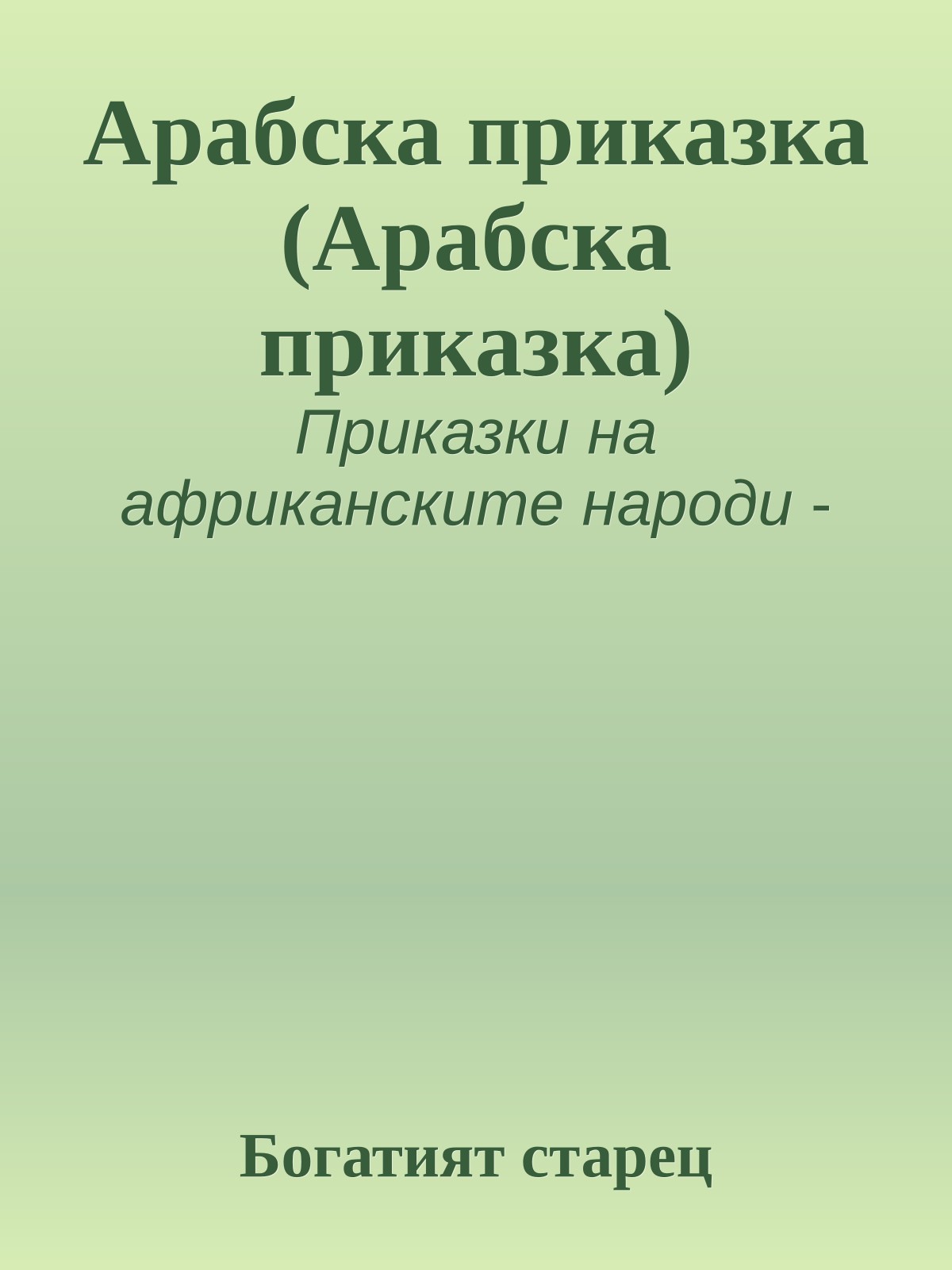 Арабска приказка (Арабска приказка)

Приказки на африканските народи -

Богатият старец